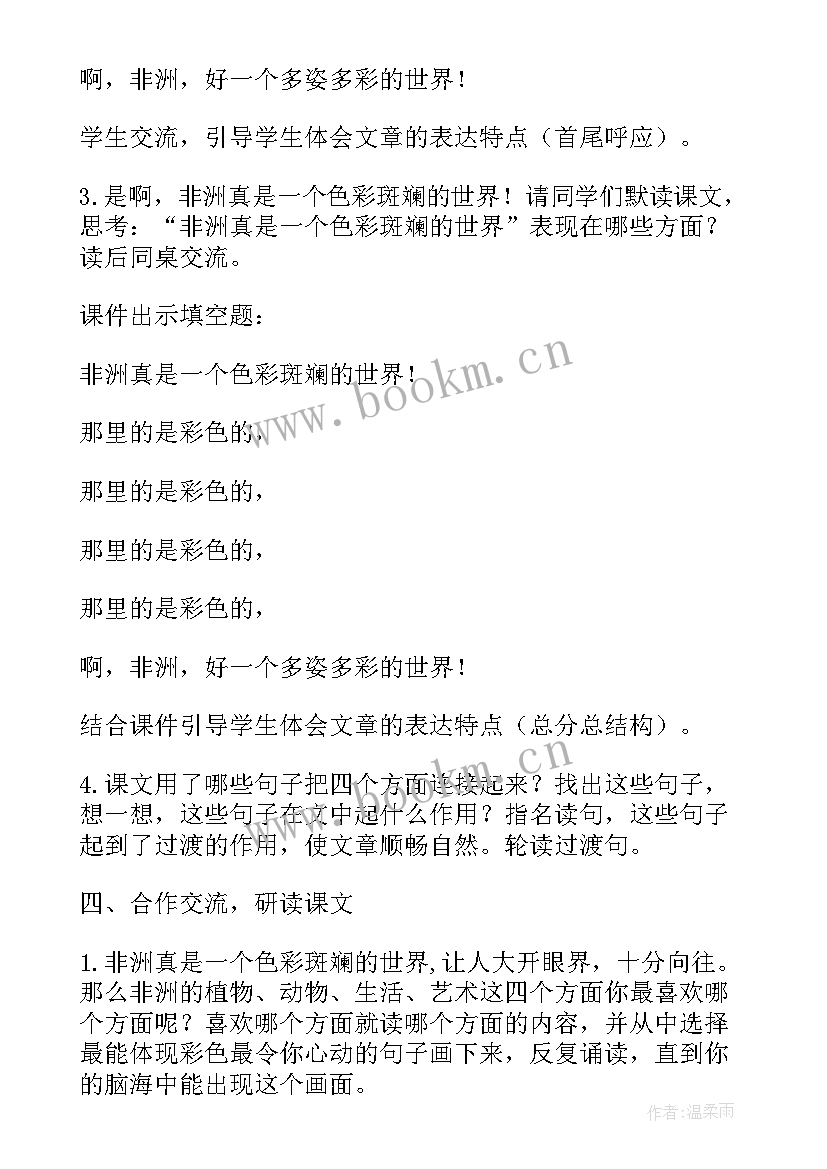 啊，非洲，好一个多姿多彩的世界！

学生交流，引导学生体会文章的表达特点（首尾呼应）。

3.是啊，非洲真是一个色彩斑斓的世界！请同学们默读课文，思考：“非洲真是一个色彩斑斓的世界”表现在哪些方面？读后同桌交流。

课件出示填空题：

非洲真是一个色彩斑斓的世界！

那里的是彩色的，

那里的是彩色的，

那里的是彩色的，

那里的是彩色的，

啊，非洲，好一个多姿多彩的世界！

结合课件引导学生体会文章的表达特点（总分总结构）。

4.课文用了哪些句子把四个方面连接起来？找出这些句子，想一想，这些句子在文中起什么作用？指名读句，这些句子起到了过渡的作用，使文章顺畅自然。轮读过渡句。

四、合作交流，研读课文

1.非洲真是一个色彩斑斓的世界,让人大开眼界，十分向往。那么非洲的植物、动物、生活、艺术这四个方面你最喜欢哪个方面呢？喜欢哪个方面就读哪个方面的内容，并从中选择最能体现彩色最令你心动的句子画下来，反复诵读，直到你的脑海中能出现这个画面。

www.bookm.cn

作者:温柔雨